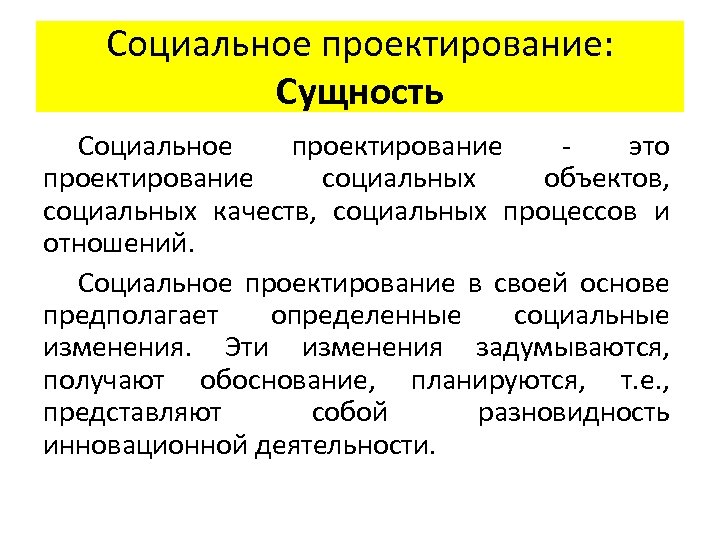 Социальное проектирование:
Сущность

Социальное проектирование - это проектирование социальных объектов, социальных качеств, социальных процессов и отношений.

Социальное проектирование в своей основе предполагает определенные социальные изменения. Эти изменения задумываются, получают обоснование, планируются, т.е., представляют собой разновидность инновационной деятельности.